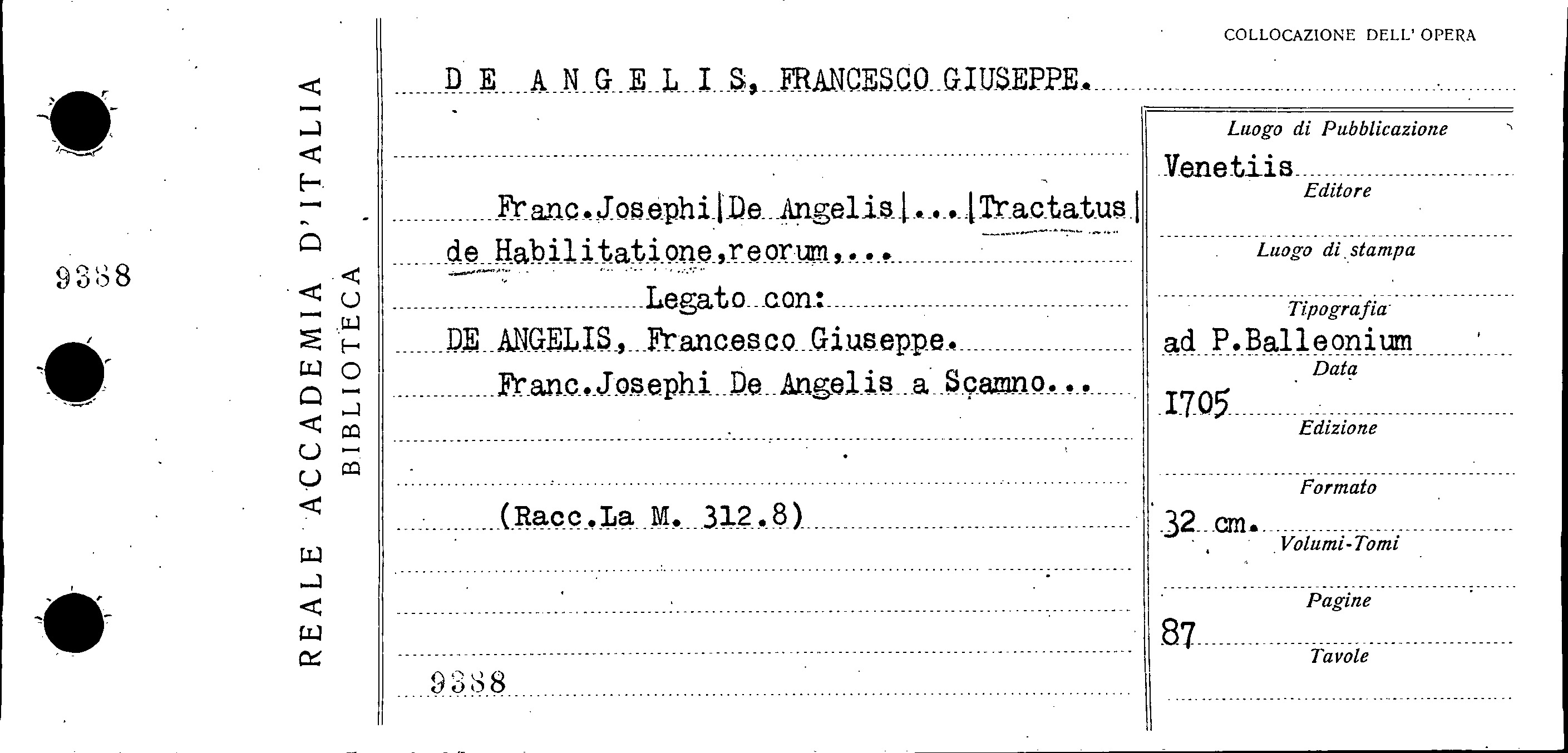 9388

REALE ACCADEMIA D'ITALIA
BIBLIOTECA

COLLOCAZIONE DELL' OPERA

D E A N G E L I S, FRANCESCO GIUSEPPE.

Franc.Josephi|De Angelis|...|Tractatus| de Habilitatione,reorum,...

Legato con:

DE ANGELIS, Francesco Giuseppe.

Franc.Josephi De Angelis a Scamno...

(Racc.La M. 312.8)

9388

Luogo di Pubblicazione
Venetiis
Editore

Luogo di stampa

Tipografia
ad P.Balleonium
Data
1705
Edizione

Formato
32 cm.
Volumi-Tomi

Pagine
87
Tavole